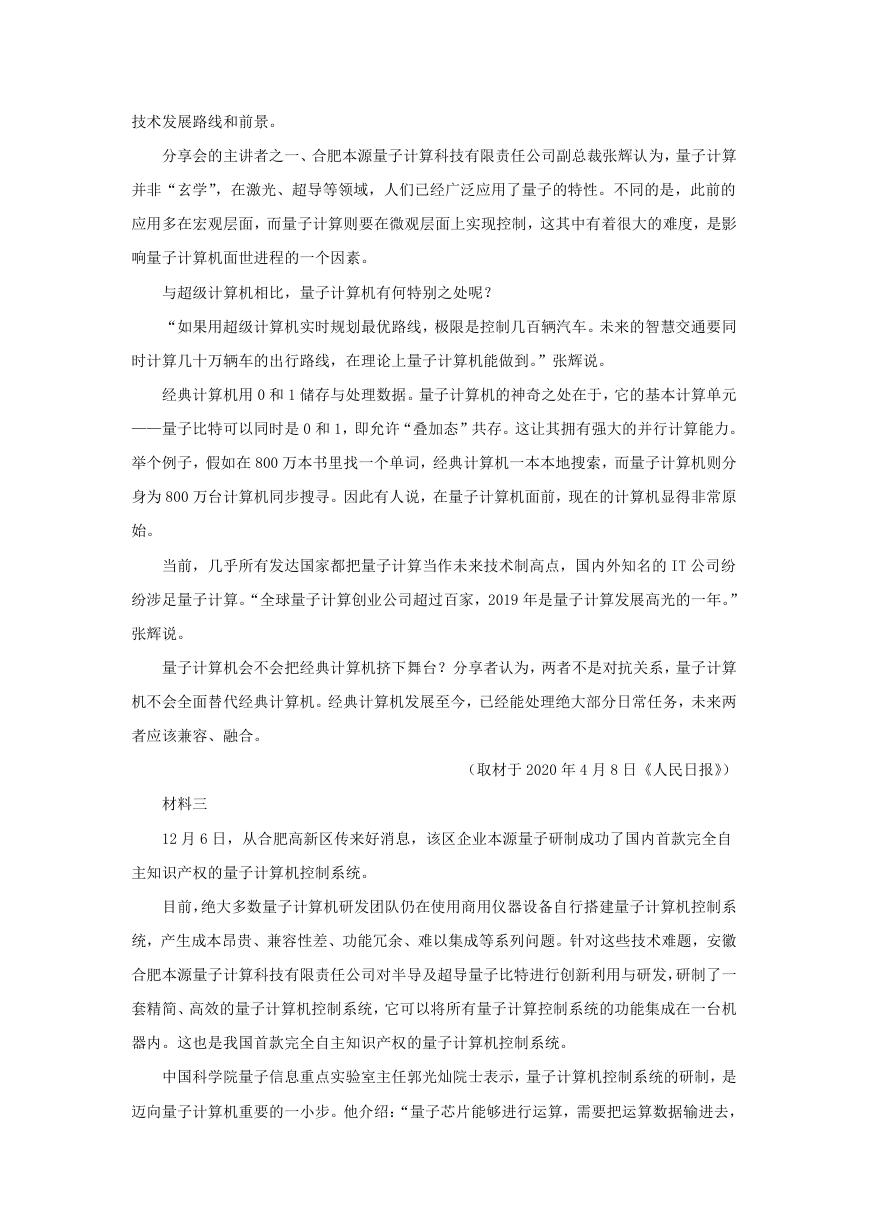 技术发展路线和前景。

分享会的主讲者之一、合肥本源量子计算科技有限责任公司副总裁张辉认为，量子计算并非“玄学”，在激光、超导等领域，人们已经广泛应用了量子的特性。不同的是，此前的应用多在宏观层面，而量子计算则要在微观层面上实现控制，这其中有着很大的难度，是影响量子计算机面世进程的一个因素。

与超级计算机相比，量子计算机有何特别之处呢？

“如果用超级计算机实时规划最优路线，极限是控制几百辆汽车。未来的智慧交通要同时计算几十万辆车的出行路线，在理论上量子计算机能做到。”张辉说。

经典计算机用 0 和 1 储存与处理数据。量子计算机的神奇之处在于，它的基本计算单元——量子比特可以同时是 0 和 1，即允许“叠加态”共存。这让其拥有强大的并行计算能力。举个例子，假如在 800 万本书里找一个单词，经典计算机一本本地搜索，而量子计算机则分身为 800 万台计算机同步搜寻。因此有人说，在量子计算机面前，现在的计算机显得非常原始。

当前，几乎所有发达国家都把量子计算当作未来技术制高点，国内外知名的 IT 公司纷纷涉足量子计算。“全球量子计算创业公司超过百家，2019 年是量子计算发展高光的一年。”张辉说。

量子计算机会不会把经典计算机挤下舞台？分享者认为，两者不是对抗关系，量子计算机不会全面替代经典计算机。经典计算机发展至今，已经能处理绝大部分日常任务，未来两者应该兼容、融合。

（取材于 2020 年 4 月 8 日《人民日报》）

材料三

12 月 6 日，从合肥高新区传来好消息，该区企业本源量子研制成功了国内首款完全自主知识产权的量子计算机控制系统。

目前，绝大多数量子计算机研发团队仍在使用商用仪器设备自行搭建量子计算机控制系统，产生成本昂贵、兼容性差、功能冗余、难以集成等系列问题。针对这些技术难题，安徽合肥本源量子计算科技有限责任公司对半导及超导量子比特进行创新利用与研发，研制了一套精简、高效的量子计算机控制系统，它可以将所有量子计算控制系统的功能集成在一台机器内。这也是我国首款完全自主知识产权的量子计算机控制系统。

中国科学院量子信息重点实验室主任郭光灿院士表示，量子计算机控制系统的研制，是迈向量子计算机重要的一小步。他介绍：“量子芯片能够进行运算，需要把运算数据输进去，